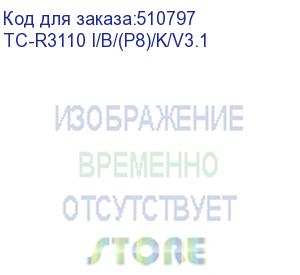 Код для заказа:510797
TC-R3110 I/B/(P8)/K/V3.1

ИЗОБРАЖЕНИЕ
ВРЕМЕННО
ОТСУТСТВУЕТ

STORE